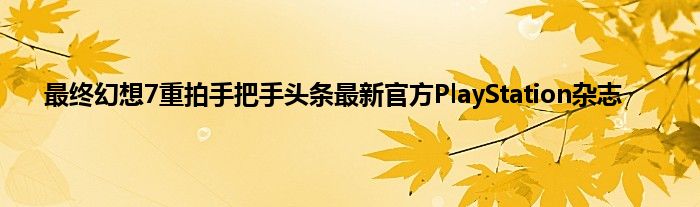 最终幻想7重拍手把手头条最新官方PlayStation杂志